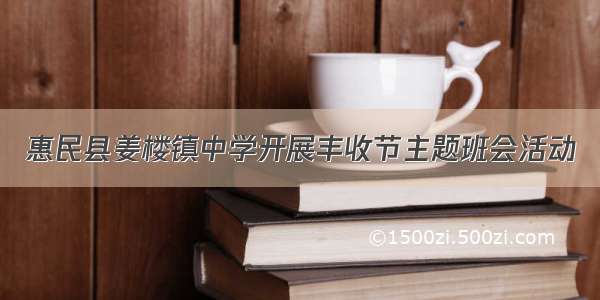 惠民县姜楼镇中学开展丰收节主题班会活动

©1500zi.500zi.com